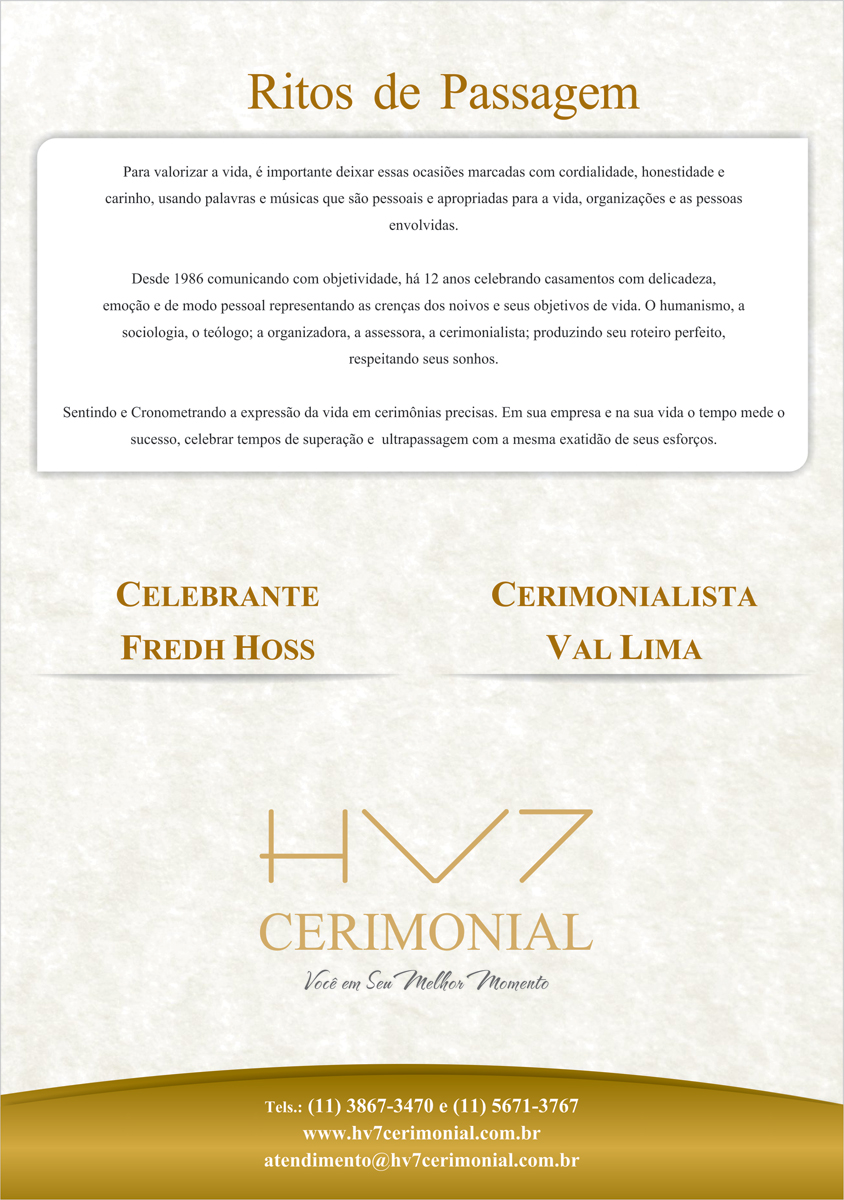 Ritos de Passagem

Para valorizar a vida, é importante deixar essas ocasiões marcadas com cordialidade, honestidade e carinho, usando palavras e músicas que são pessoais e apropriadas para a vida, organizações e as pessoas envolvidas.

Desde 1986 comunicando com objetividade, há 12 anos celebrando casamentos com delicadeza, emoção e de modo pessoal representando as crenças dos noivos e seus objetivos de vida. O humanismo, a sociologia, o teólogo; a organizadora, a assessora, a cerimonialista; produzindo seu roteiro perfeito, respeitando seus sonhos.

Sentindo e Cronometrando a expressão da vida em cerimônias precisas. Em sua empresa e na sua vida o tempo mede o sucesso, celebrar tempos de superação e ultrapassagem com a mesma exatidão de seus esforços.

CELEBRANTE
FREDH HOSS

CERIMONIALISTA
VAL LIMA

HV7
CERIMONIAL
Você em Seu Melhor Momento

Tels.: (11) 3867-3470 e (11) 5671-3767
www.hv7cerimonial.com.br
atendimento@hv7cerimonial.com.br